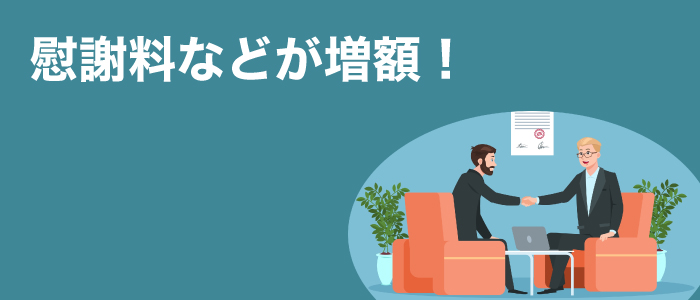 慰謝料などが増額！